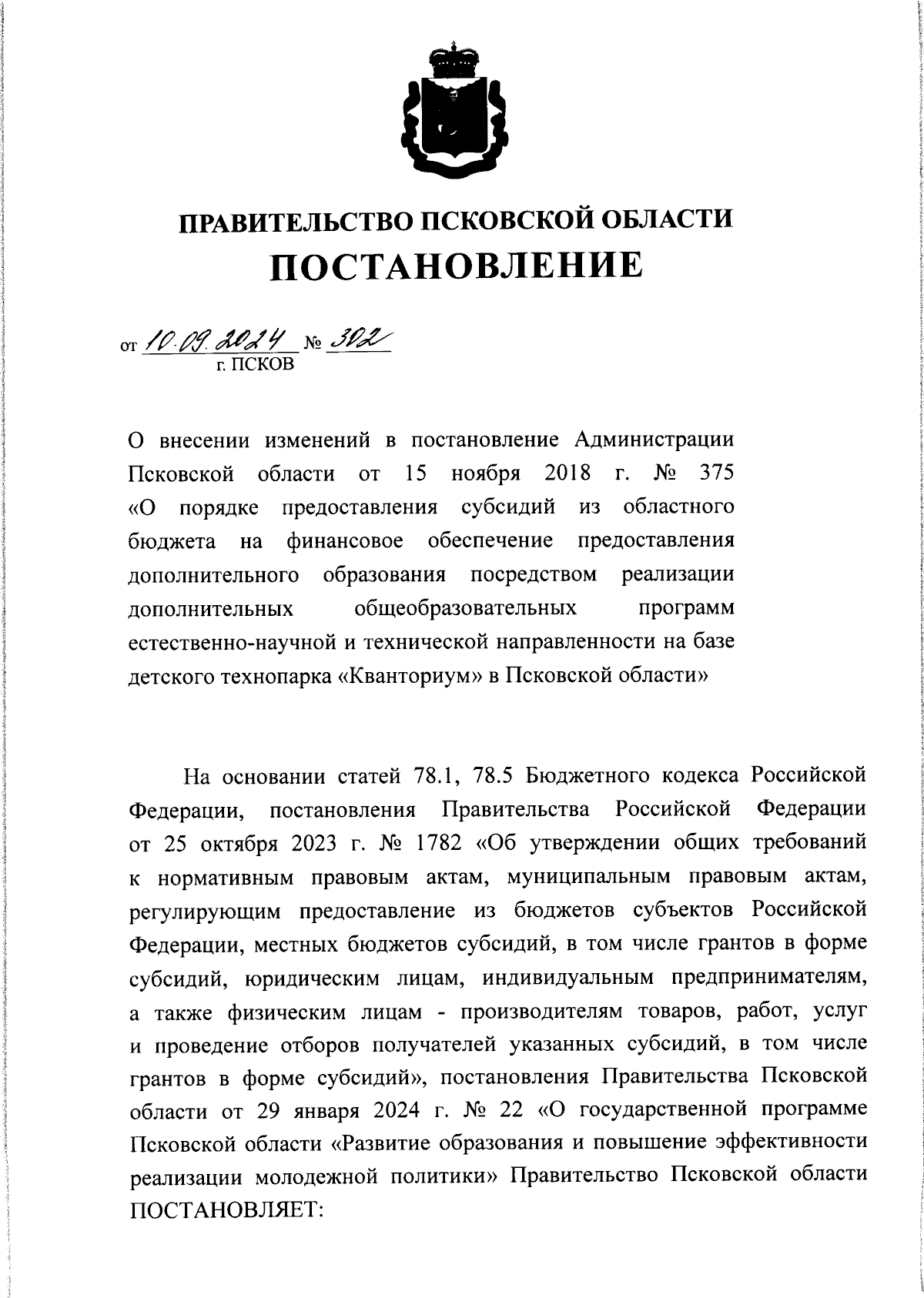 ПРАВИТЕЛЬСТВО ПСКОВСКОЙ ОБЛАСТИ
ПОСТАНОВЛЕНИЕ

от 10.09.2024 № 302
г. ПСКОВ

О внесении изменений в постановление Администрации Псковской области от 15 ноября 2018 г. № 375 «О порядке предоставления субсидий из областного бюджета на финансовое обеспечение предоставления дополнительного образования посредством реализации дополнительных общеобразовательных программ естественно-научной и технической направленности на базе детского технопарка «Кванториум» в Псковской области»

На основании статей 78.1, 78.5 Бюджетного кодекса Российской Федерации, постановления Правительства Российской Федерации от 25 октября 2023 г. № 1782 «Об утверждении общих требований к нормативным правовым актам, муниципальным правовым актам, регулирующим предоставление из бюджетов субъектов Российской Федерации, местных бюджетов субсидий, в том числе грантов в форме субсидий, юридическим лицам, индивидуальным предпринимателям, а также физическим лицам - производителям товаров, работ, услуг и проведение отборов получателей указанных субсидий, в том числе грантов в форме субсидий», постановления Правительства Псковской области от 29 января 2024 г. № 22 «О государственной программе Псковской области «Развитие образования и повышение эффективности реализации молодежной политики» Правительство Псковской области ПОСТАНОВЛЯЕТ: